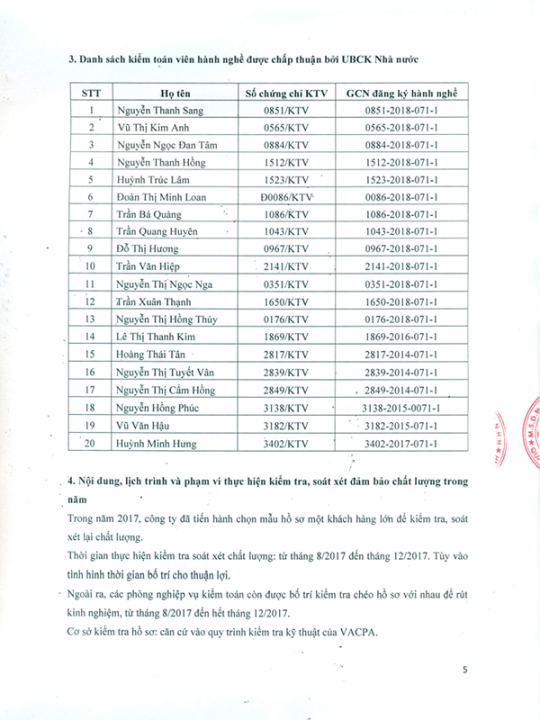 3. Danh sách kiểm toán viên hành nghề được chấp thuận bởi UBCK Nhà nước

| STT | Họ tên | Số chứng chỉ KTV | GCN đăng ký hành nghề |
|---|---|---|---|
| 1 | Nguyễn Thanh Sang | 0851/KTV | 0851-2018-071-1 |
| 2 | Vũ Thị Kim Anh | 0565/KTV | 0565-2018-071-1 |
| 3 | Nguyễn Ngọc Đan Tâm | 0884/KTV | 0884-2018-071-1 |
| 4 | Nguyễn Thanh Hồng | 1512/KTV | 1512-2018-071-1 |
| 5 | Huỳnh Trúc Lâm | 1523/KTV | 1523-2018-071-1 |
| 6 | Đoàn Thị Minh Loan | Đ0086/KTV | 0086-2018-071-1 |
| 7 | Trần Bá Quảng | 1086/KTV | 1086-2018-071-1 |
| 8 | Trần Quang Huyên | 1043/KTV | 1043-2018-071-1 |
| 9 | Đỗ Thị Hương | 0967/KTV | 0967-2018-071-1 |
| 10 | Trần Văn Hiệp | 2141/KTV | 2141-2018-071-1 |
| 11 | Nguyễn Thị Ngọc Nga | 0351/KTV | 0351-2018-071-1 |
| 12 | Trần Xuân Thạnh | 1650/KTV | 1650-2018-071-1 |
| 13 | Nguyễn Thị Hồng Thúy | 0176/KTV | 0176-2018-071-1 |
| 14 | Lê Thị Thanh Kim | 1869/KTV | 1869-2016-071-1 |
| 15 | Hoàng Thái Tân | 2817/KTV | 2817-2014-071-1 |
| 16 | Nguyễn Thị Tuyết Vân | 2839/KTV | 2839-2014-071-1 |
| 17 | Nguyễn Thị Cẩm Hồng | 2849/KTV | 2849-2014-071-1 |
| 18 | Nguyễn Hồng Phúc | 3138/KTV | 3138-2015-0071-1 |
| 19 | Vũ Văn Hậu | 3182/KTV | 3182-2015-071-1 |
| 20 | Huỳnh Minh Hưng | 3402/KTV | 3402-2017-071-1 |

4. Nội dung, lịch trình và phạm vi thực hiện kiểm tra, soát xét đảm bảo chất lượng trong năm

Trong năm 2017, công ty đã tiến hành chọn mẫu hồ sơ một khách hàng lớn để kiểm tra, soát xét lại chất lượng.

Thời gian thực hiện kiểm tra soát xét chất lượng: từ tháng 8/2017 đến tháng 12/2017. Tùy vào tình hình thời gian bố trí cho thuận lợi.

Ngoài ra, các phòng nghiệp vụ kiểm toán còn được bố trí kiểm tra chéo hồ sơ với nhau để rút kinh nghiệm, từ tháng 8/2017 đến hết tháng 12/2017.

Cơ sở kiểm tra hồ sơ: căn cứ vào quy trình kiểm tra kỹ thuật của VACPA.

5